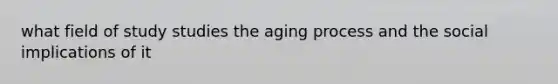 what field of study studies the aging process and the social implications of it